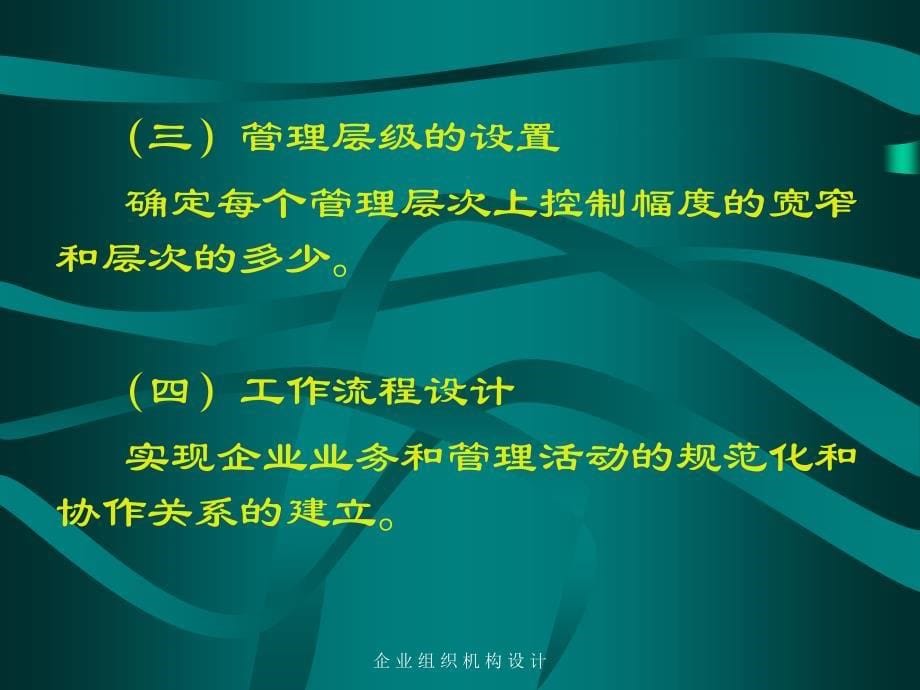 （三）管理层级的设置

确定每个管理层次上控制幅度的宽窄和层次的多少。

（四）工作流程设计

实现企业业务和管理活动的规范化和协作关系的建立。

企业组织机构设计